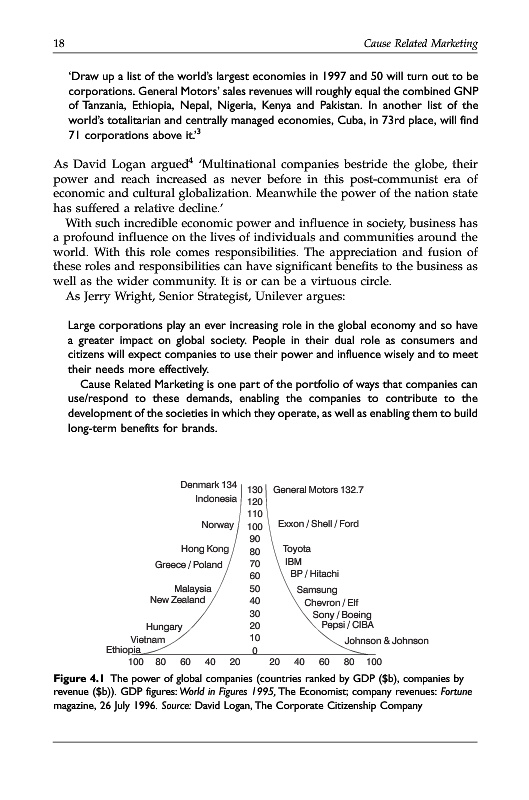 18 Cause Related Marketing

'Draw up a list of the world's largest economies in 1997 and 50 will turn out to be corporations. General Motors' sales revenues will roughly equal the combined GNP of Tanzania, Ethiopia, Nepal, Nigeria, Kenya and Pakistan. In another list of the world's totalitarian and centrally managed economies, Cuba, in 73rd place, will find 71 corporations above it.'$^3$

As David Logan argued$^4$ 'Multinational companies bestride the globe, their power and reach increased as never before in this post-communist era of economic and cultural globalization. Meanwhile the power of the nation state has suffered a relative decline.'

With such incredible economic power and influence in society, business has a profound influence on the lives of individuals and communities around the world. With this role comes responsibilities. The appreciation and fusion of these roles and responsibilities can have significant benefits to the business as well as the wider community. It is or can be a virtuous circle.

As Jerry Wright, Senior Strategist, Unilever argues:

Large corporations play an ever increasing role in the global economy and so have a greater impact on global society. People in their dual role as consumers and citizens will expect companies to use their power and influence wisely and to meet their needs more effectively.

Cause Related Marketing is one part of the portfolio of ways that companies can use/respond to these demands, enabling the companies to contribute to the development of the societies in which they operate, as well as enabling them to build long-term benefits for brands.

Denmark 134
Indonesia
Norway
Hong Kong
Greece / Poland
Malaysia
New Zealand
Hungary
Vietnam
Ethiopia
130
120
110
100
90
80
70
60
50
40
30
20
10
0
General Motors 132.7
Exxon / Shell / Ford
Toyota
IBM
BP / Hitachi
Samsung
Chevron / Elf
Sony / Boeing
Pepsi / CIBA
Johnson & Johnson
100 80 60 40 20 20 40 60 80 100

Figure 4.1 The power of global companies (countries ranked by GDP ($b), companies by revenue ($b)). GDP figures: World in Figures 1995, The Economist; company revenues: Fortune magazine, 26 July 1996. Source: David Logan, The Corporate Citizenship Company